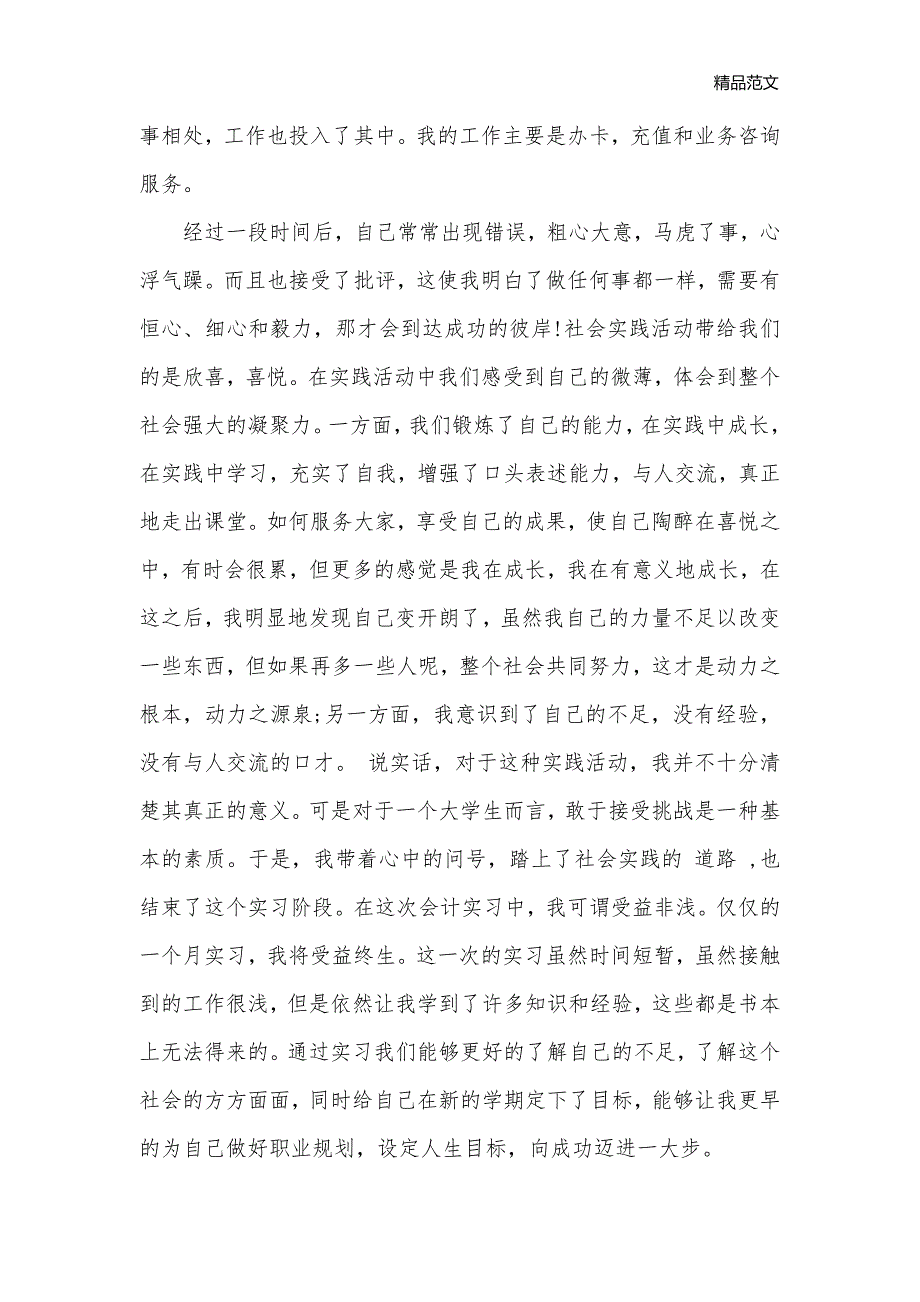 精品范文

事相处，工作也投入了其中。我的工作主要是办卡，充值和业务咨询服务。

经过一段时间后，自己常常出现错误，粗心大意，马虎了事，心浮气躁。而且也接受了批评，这使我明白了做任何事都一样，需要有恒心、细心和毅力，那才会到达成功的彼岸!社会实践活动带给我们的是欣喜，喜悦。在实践活动中我们感受到自己的微薄，体会到整个社会强大的凝聚力。一方面，我们锻炼了自己的能力，在实践中成长，在实践中学习，充实了自我，增强了口头表述能力，与人交流，真正地走出课堂。如何服务大家，享受自己的成果，使自己陶醉在喜悦之中，有时会很累，但更多的感觉是我在成长，我在有意义地成长，在这之后，我明显地发现自己变开朗了，虽然我自己的力量不足以改变一些东西，但如果再多一些人呢，整个社会共同努力，这才是动力之根本，动力之源泉;另一方面，我意识到了自己的不足，没有经验，没有与人交流的口才。 说实话，对于这种实践活动，我并不十分清楚其真正的意义。可是对于一个大学生而言，敢于接受挑战是一种基本的素质。于是，我带着心中的问号，踏上了社会实践的 道路 ,也结束了这个实习阶段。在这次会计实习中，我可谓受益非浅。仅仅的一个月实习，我将受益终生。这一次的实习虽然时间短暂，虽然接触到的工作很浅，但是依然让我学到了许多知识和经验，这些都是书本上无法得来的。通过实习我们能够更好的了解自己的不足，了解这个社会的方方面面，同时给自己在新的学期定下了目标，能够让我更早的为自己做好职业规划，设定人生目标，向成功迈进一大步。